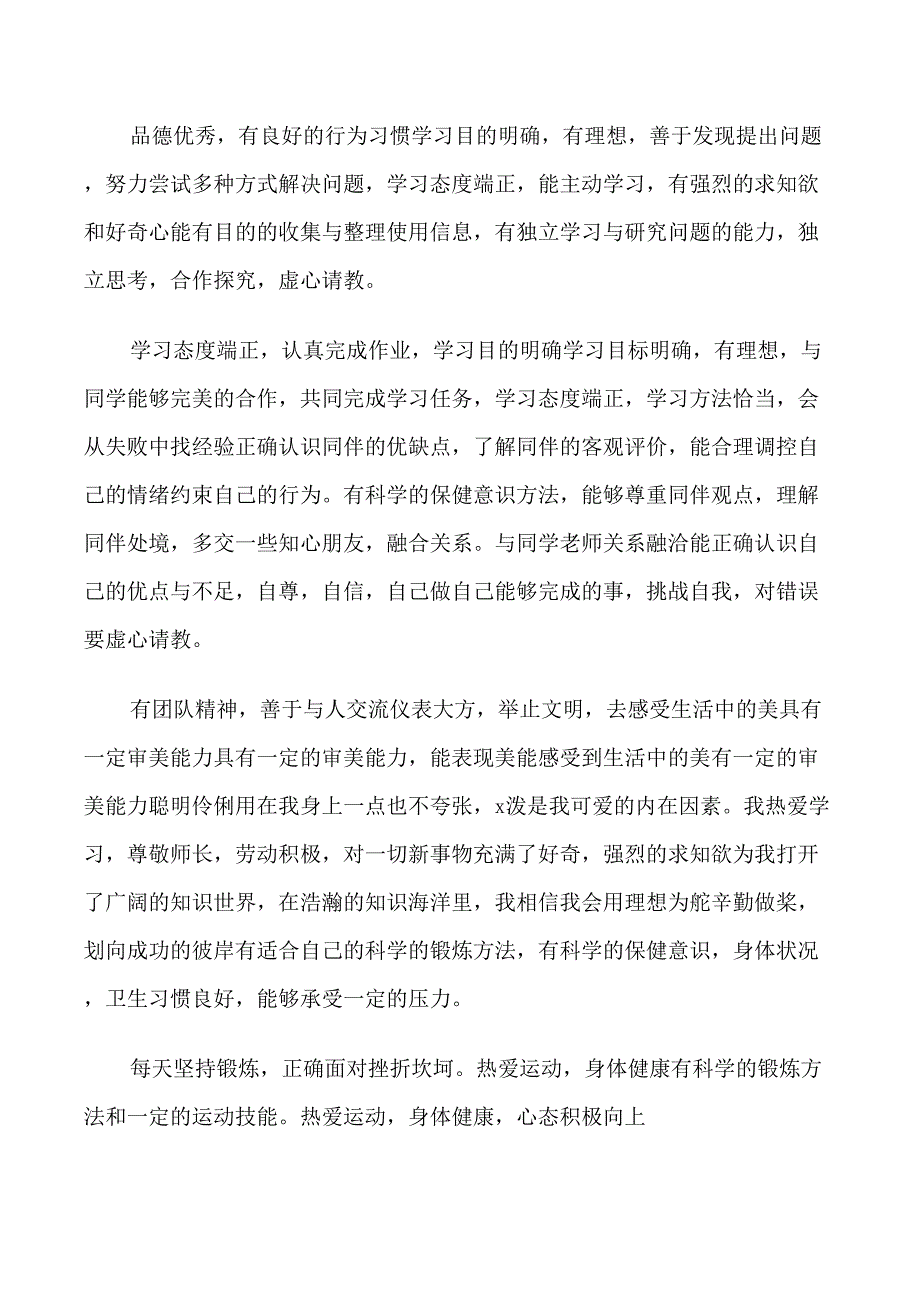 品德优秀，有良好的行为习惯学习目的明确，有理想，善于发现提出问题，努力尝试多种方式解决问题，学习态度端正，能主动学习，有强烈的求知欲和好奇心能有目的的收集与整理使用信息，有独立学习与研究问题的能力，独立思考，合作探究，虚心请教。

学习态度端正，认真完成作业，学习目的明确学习目标明确，有理想，与同学能够完美的合作，共同完成学习任务，学习态度端正，学习方法恰当，会从失败中找经验正确认识同伴的优缺点，了解同伴的客观评价，能合理调控自己的情绪约束自己的行为。有科学的保健意识方法，能够尊重同伴观点，理解同伴处境，多交一些知心朋友，融合关系。与同学老师关系融洽能正确认识自己的优点与不足，自尊，自信，自己做自己能够完成的事，挑战自我，对错误要虚心请教。

有团队精神，善于与人交流仪表大方，举止文明，去感受生活中的美具有一定审美能力具有一定的审美能力，能表现美能感受到生活中的美有一定的审美能力聪明伶俐用在我身上一点也不夸张，x泼是我可爱的内在因素。我热爱学习，尊敬师长，劳动积极，对一切新事物充满了好奇，强烈的求知欲为我打开了广阔的知识世界，在浩瀚的知识海洋里，我相信我会用理想为舵辛勤做桨，划向成功的彼岸有适合自己的科学的锻炼方法，有科学的保健意识，身体状况，卫生习惯良好，能够承受一定的压力。

每天坚持锻炼，正确面对挫折坎坷。热爱运动，身体健康有科学的锻炼方法和一定的运动技能。热爱运动，身体健康，心态积极向上